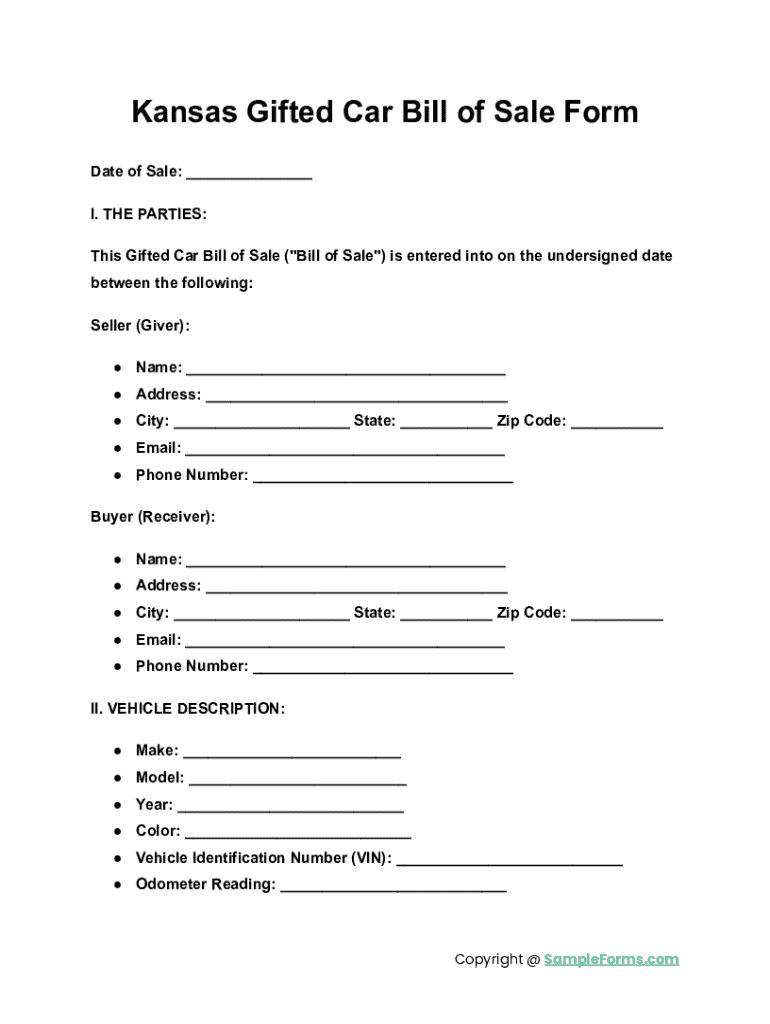 Kansas Gifted Car Bill of Sale Form

Date of Sale: ____

I. THE PARTIES:

This Gifted Car Bill of Sale ("Bill of Sale") is entered into on the undersigned date between the following:

Seller (Giver):

• Name: ____
• Address: ____
• City: ____ State: ____ Zip Code: ____
• Email: ____
• Phone Number: ____

Buyer (Receiver):

• Name: ____
• Address: ____
• City: ____ State: ____ Zip Code: ____
• Email: ____
• Phone Number: ____

II. VEHICLE DESCRIPTION:

• Make: ____
• Model: ____
• Year: ____
• Color: ____
• Vehicle Identification Number (VIN): ____
• Odometer Reading: ____

Copyright @ SampleForms.com